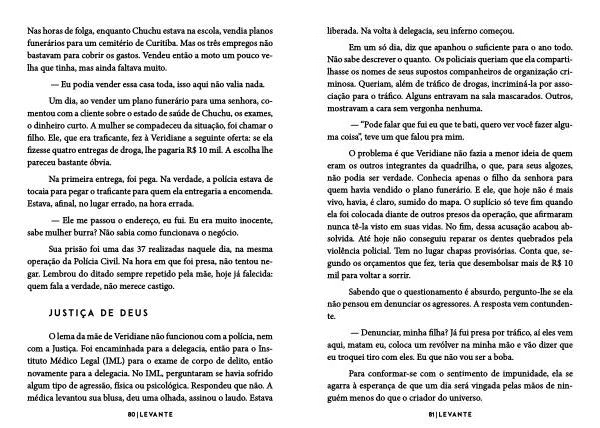 Nas horas de folga, enquanto Chuchu estava na escola, vendia planos funerários para um cemitério de Curitiba. Mas os três empregos não bastavam para cobrir os gastos. Vendeu então a moto um pouco velha que tinha, mas ainda faltava muito.

— Eu podia vender essa casa toda, isso aqui não valia nada.

Um dia, ao vender um plano funerário para uma senhora, comentou com a cliente sobre o estado de saúde de Chuchu, os exames, o dinheiro curto. A mulher se compadeceu da situação, foi chamar o filho. Ele, que era traficante, fez à Veridiane a seguinte oferta: se ela fizesse quatro entregas de droga, lhe pagaria R$ 10 mil. A escolha lhe pareceu bastante óbvia.

Na primeira entrega, foi pega. Na verdade, a polícia estava de tocaia para pegar o traficante para quem ela entregaria a encomenda. Estava, afinal, no lugar errado, na hora errada.

— Ele me passou o endereço, eu fui. Eu era muito inocente, sabe mulher burra? Não sabia como funcionava o negócio.

Sua prisão foi uma das 37 realizadas naquele dia, na mesma operação da Polícia Civil. Na hora em que foi presa, não tentou negar. Lembrou do ditado sempre repetido pela mãe, hoje já falecida: quem fala a verdade, não merece castigo.

JUSTIÇA DE DEUS

O lema da mãe de Veridiane não funcionou com a polícia, nem com a Justiça. Foi encaminhada para a delegacia, então para o Instituto Médico Legal (IML) para o exame de corpo de delito, então novamente para a delegacia. No IML, perguntaram se havia sofrido algum tipo de agressão, física ou psicológica. Respondeu que não. A médica levantou sua blusa, deu uma olhada, assinou o laudo. Estava

80 | LEVANTE

liberada. Na volta à delegacia, seu inferno começou.

Em um só dia, diz que apanhou o suficiente para o ano todo. Não sabe descrever o quanto. Os policiais queriam que ela compartilhasse os nomes de seus supostos companheiros de organização criminosa. Queriam, além de tráfico de drogas, incriminá-la por associação para o tráfico. Alguns entravam na sala mascarados. Outros, mostravam a cara sem vergonha nenhuma.

— "Pode falar que fui eu que te bati, quero ver você fazer alguma coisa", teve um que falou pra mim.

O problema é que Veridiane não fazia a menor ideia de quem eram os outros integrantes da quadrilha, o que, para seus algozes, não podia ser verdade. Conhecia apenas o filho da senhora para quem havia vendido o plano funerário. E ele, que hoje não é mais vivo, havia, é claro, sumido do mapa. O suplício só teve fim quando ela foi colocada diante de outros presos da operação, que afirmaram nunca tê-la visto em suas vidas. No fim, dessa acusação acabou absolvida. Até hoje não conseguiu reparar os dentes quebrados pela violência policial. Tem no lugar chapas provisórias. Conta que, segundo os orçamentos que fez, teria que desembolsar mais de R$ 10 mil para voltar a sorrir.

Sabendo que o questionamento é absurdo, pergunto-lhe se ela não pensou em denunciar os agressores. A resposta vem contundente.

— Denunciar, minha filha? Já fui presa por tráfico, aí eles vem aqui, matam eu, coloca um revólver na minha mão e vão dizer que eu troquei tiro com eles. Eu que não vou ser a boba.

Para conformar-se com o sentimento de impunidade, ela se agarra à esperança de que um dia será vingada pelas mãos de ninguém menos do que o criador do universo.

81 | LEVANTE